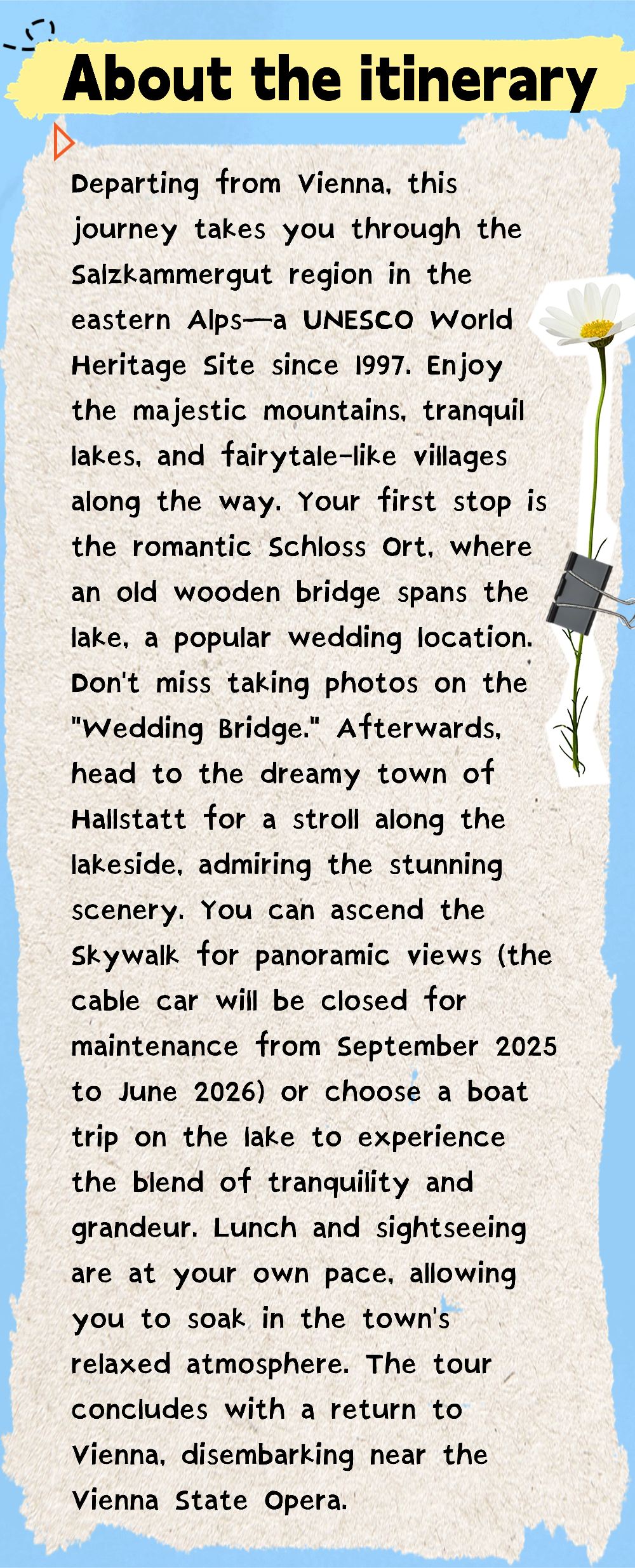 About the itinerary

Departing from Vienna, this journey takes you through the Salzkammergut region in the eastern Alps—a UNESCO World Heritage Site since 1997. Enjoy the majestic mountains, tranquil lakes, and fairytale-like villages along the way. Your first stop is the romantic Schloss Ort, where an old wooden bridge spans the lake, a popular wedding location. Don't miss taking photos on the "Wedding Bridge." Afterwards, head to the dreamy town of Hallstatt for a stroll along the lakeside, admiring the stunning scenery. You can ascend the Skywalk for panoramic views (the cable car will be closed for maintenance from September 2025 to June 2026) or choose a boat trip on the lake to experience the blend of tranquility and grandeur. Lunch and sightseeing are at your own pace, allowing you to soak in the town's relaxed atmosphere. The tour concludes with a return to Vienna, disembarking near the Vienna State Opera.